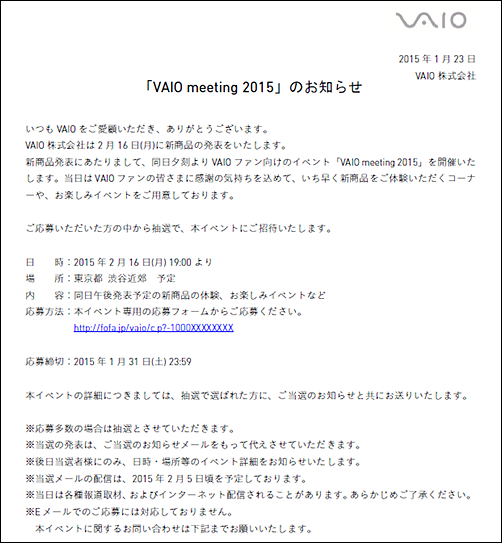 VAIO

2015 年 1 月 23 日
VAIO 株式会社

「VAIO meeting 2015」のお知らせ

いつも VAIO をご愛顧いただき、ありがとうございます。
VAIO 株式会社は 2 月 16 日(月)に新商品の発表をいたします。
新商品発表にあたりまして、同日夕刻より VAIO ファン向けのイベント「VAIO meeting 2015」を開催いたします。当日は VAIO ファンの皆さまに感謝の気持ちを込めて、いち早く新商品をご体験いただくコーナーや、お楽しみイベントをご用意しております。

ご応募いただいた方の中から抽選で、本イベントにご招待いたします。

日　　時：2015 年 2 月 16 日(月) 19:00 より
場　　所：東京都 渋谷近郊　予定
内　　容：同日午後発表予定の新商品の体験、お楽しみイベントなど
応募方法：本イベント専用の応募フォームからご応募ください。
http://fofa.jp/vaio/c.p?-1000XXXXXXXX

応募締切：2015 年 1 月 31 日(土) 23:59

本イベントの詳細につきましては、抽選で選ばれた方に、ご当選のお知らせと共にお送りいたします。

※応募多数の場合は抽選とさせていただきます。
※当選の発表は、ご当選のお知らせメールをもって代えさせていただきます。
※後日当選者様にのみ、日時・場所等のイベント詳細をお知らせいたします。
※当選メールの配信は、2015 年 2 月 5 日頃を予定しております。
※当日は各種報道取材、およびインターネット配信されることがあります。あらかじめご了承ください。
※E メールでのご応募には対応しておりません。
本イベントに関するお問い合わせは下記までお願いいたします。